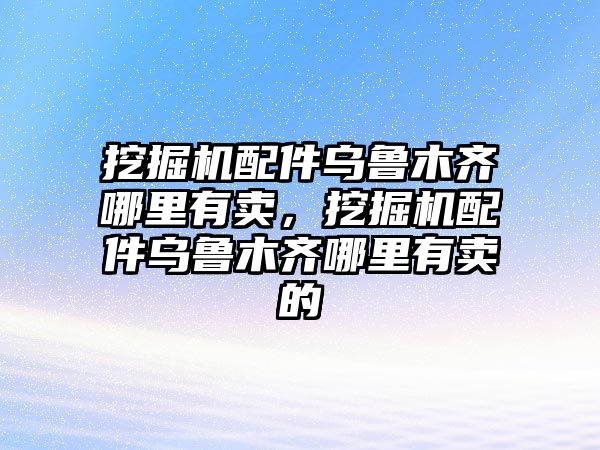 挖掘机配件乌鲁木齐哪里有卖，挖掘机配件乌鲁木齐哪里有卖的